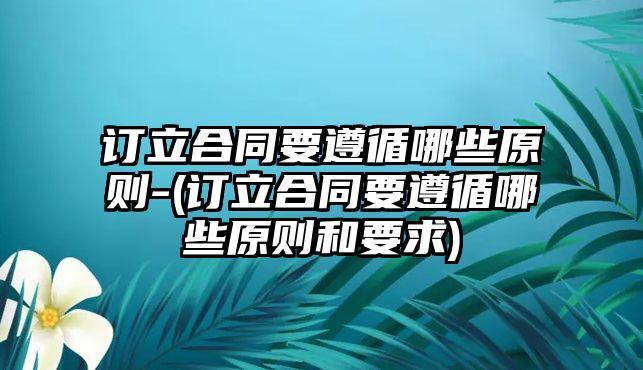 订立合同要遵循哪些原则-(订立合同要遵循哪些原则和要求)